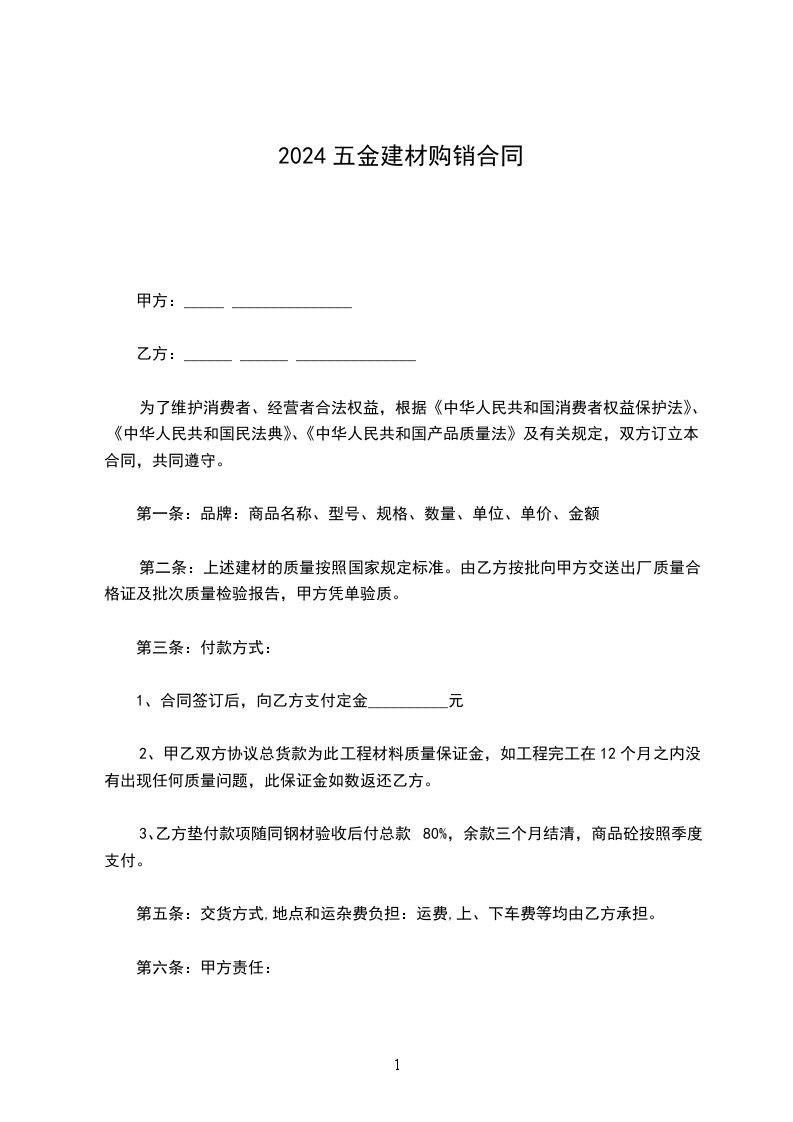 2024 五金建材购销合同

甲方：_____ _______________

乙方：______ ______ _______________

为了维护消费者、经营者合法权益，根据《中华人民共和国消费者权益保护法》、《中华人民共和国民法典》、《中华人民共和国产品质量法》及有关规定，双方订立本合同，共同遵守。

第一条：品牌：商品名称、型号、规格、数量、单位、单价、金额

第二条：上述建材的质量按照国家规定标准。由乙方按批向甲方交送出厂质量合格证及批次质量检验报告，甲方凭单验质。

第三条：付款方式：

1、合同签订后，向乙方支付定金__________元

2、甲乙双方协议总货款为此工程材料质量保证金，如工程完工在 12 个月之内没有出现任何质量问题，此保证金如数返还乙方。

3、乙方垫付款项随同钢材验收后付总款 80%，余款三个月结清，商品砼按照季度支付。

第五条：交货方式,地点和运杂费负担：运费,上、下车费等均由乙方承担。

第六条：甲方责任：

1